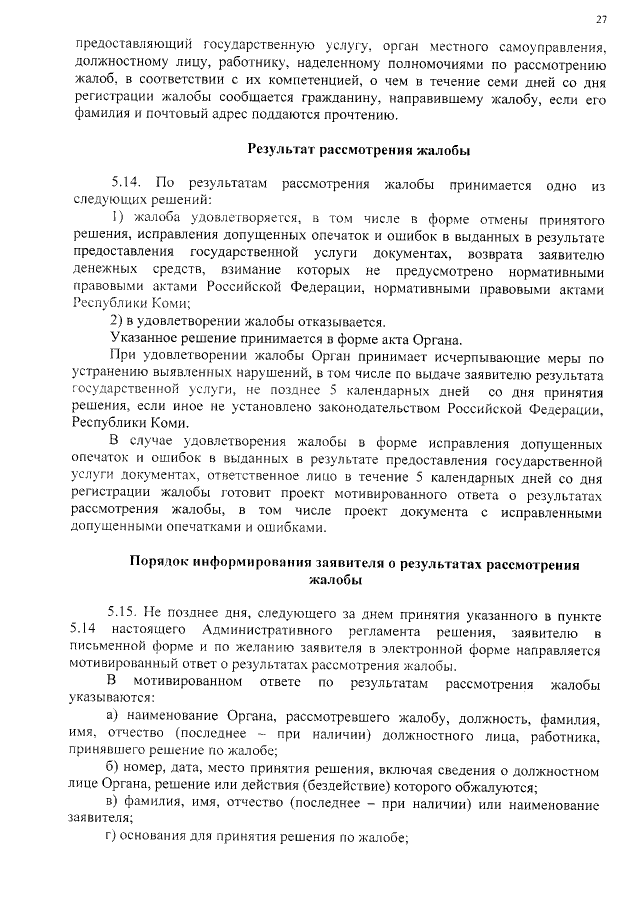 27

предоставляющий государственную услугу, орган местного самоуправления, должностному лицу, работнику, наделенному полномочиями по рассмотрению жалоб, в соответствии с их компетенцией, о чем в течение семи дней со дня регистрации жалобы сообщается гражданину, направившему жалобу, если его фамилия и почтовый адрес поддаются прочтению.

Результат рассмотрения жалобы

5.14. По результатам рассмотрения жалобы принимается одно из следующих решений:

1) жалоба удовлетворяется, в том числе в форме отмены принятого решения, исправления допущенных опечаток и ошибок в выданных в результате предоставления государственной услуги документах, возврата заявителю денежных средств, взимание которых не предусмотрено нормативными правовыми актами Российской Федерации, нормативными правовыми актами Республики Коми;

2) в удовлетворении жалобы отказывается.

Указанное решение принимается в форме акта Органа.

При удовлетворении жалобы Орган принимает исчерпывающие меры по устранению выявленных нарушений, в том числе по выдаче заявителю результата государственной услуги, не позднее 5 календарных дней со дня принятия решения, если иное не установлено законодательством Российской Федерации, Республики Коми.

В случае удовлетворения жалобы в форме исправления допущенных опечаток и ошибок в выданных в результате предоставления государственной услуги документах, ответственное лицо в течение 5 календарных дней со дня регистрации жалобы готовит проект мотивированного ответа о результатах рассмотрения жалобы, в том числе проект документа с исправленными допущенными опечатками и ошибками.

Порядок информирования заявителя о результатах рассмотрения жалобы

5.15. Не позднее дня, следующего за днем принятия указанного в пункте 5.14 настоящего Административного регламента решения, заявителю в письменной форме и по желанию заявителя в электронной форме направляется мотивированный ответ о результатах рассмотрения жалобы.

В мотивированном ответе по результатам рассмотрения жалобы указываются:

а) наименование Органа, рассмотревшего жалобу, должность, фамилия, имя, отчество (последнее – при наличии) должностного лица, работника, принявшего решение по жалобе;

б) номер, дата, место принятия решения, включая сведения о должностном лице Органа, решение или действия (бездействие) которого обжалуются;

в) фамилия, имя, отчество (последнее – при наличии) или наименование заявителя;

г) основания для принятия решения по жалобе;